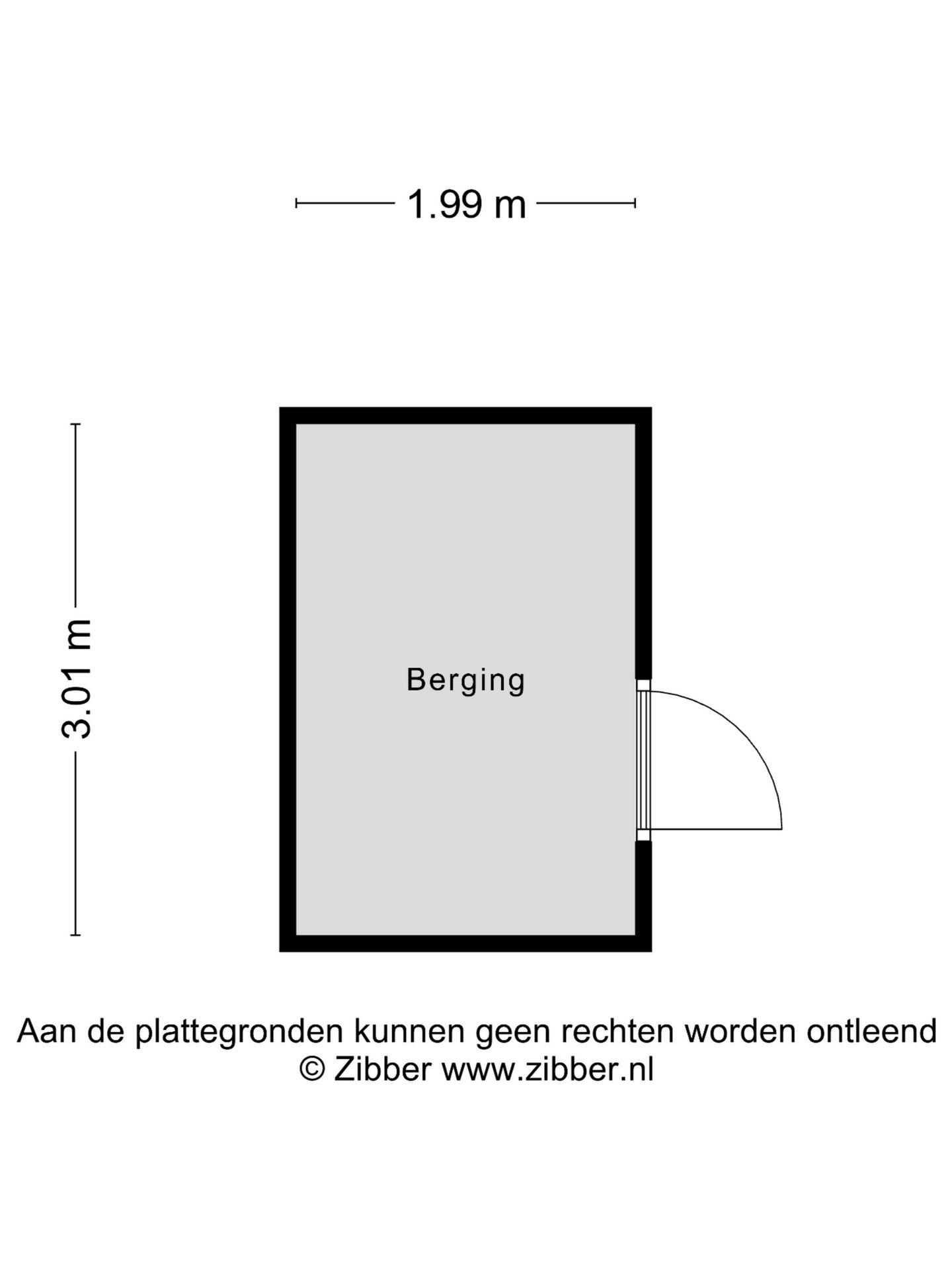 1.99 m

3.01 m

Berging

Aan de plattegronden kunnen geen rechten worden ontleend
© Zibber www.zibber.nl